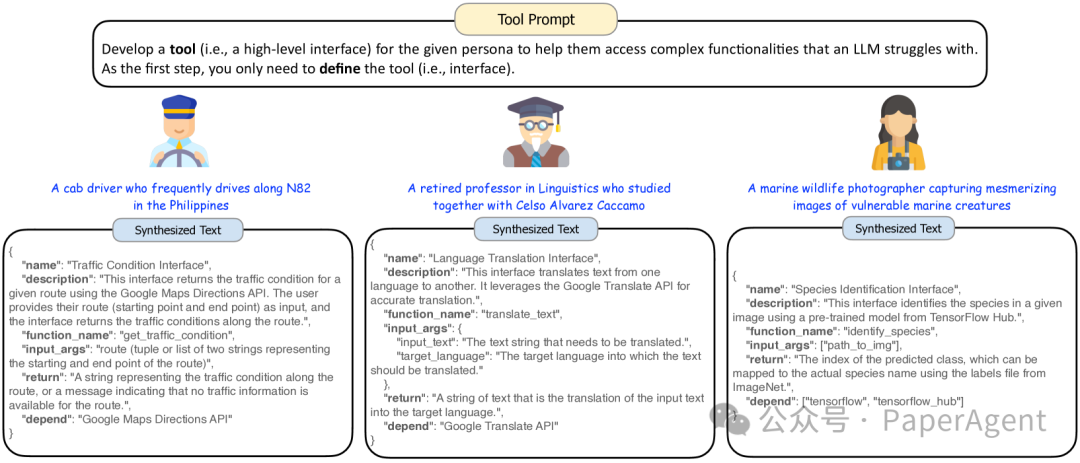 Tool Prompt

Develop a **tool** (i.e., a high-level interface) for the given persona to help them access complex functionalities that an LLM struggles with. As the first step, you only need to **define** the tool (i.e., interface).

A cab driver who frequently drives along N82 in the Philippines

Synthesized Text

{
"**name**": "Traffic Condition Interface",
"**description**": "This interface returns the traffic condition for a given route using the Google Maps Directions API. The user provides their route (starting point and end point) as input, and the interface returns the traffic conditions along the route.",
"**function_name**": "get_traffic_condition",
"**input_args**": "route (tuple or list of two strings representing the starting and end point of the route)",
"**return**": "A string representing the traffic condition along the route, or a message indicating that no traffic information is available for the route.",
"**depend**": "Google Maps Directions API"
}

A retired professor in Linguistics who studied together with Celso Alvarez Caccamo

Synthesized Text

{
"**name**": "Language Translation Interface",
"**description**": "This interface translates text from one language to another. It leverages the Google Translate API for accurate translation.",
"**function_name**": "translate_text",
"**input_args**": {
"input_text": "The text string that needs to be translated.",
"target_language": "The target language into which the text should be translated."
},
"**return**": "A string of text that is the translation of the input text into the target language.",
"**depend**": "Google Translate API"
}

A marine wildlife photographer capturing mesmerizing images of vulnerable marine creatures

Synthesized Text

{
"**name**": "Species Identification Interface",
"**description**": "This interface identifies the species in a given image using a pre-trained model from TensorFlow Hub.",
"**function_name**": "identify_species",
"**input_args**": ["path_to_img"],
"**return**": "The index of the predicted class, which can be mapped to the actual species name using the labels file from ImageNet.",
"**depend**": ["tensorflow", "tensorflow_hub"]
}

公众号 · PaperAgent